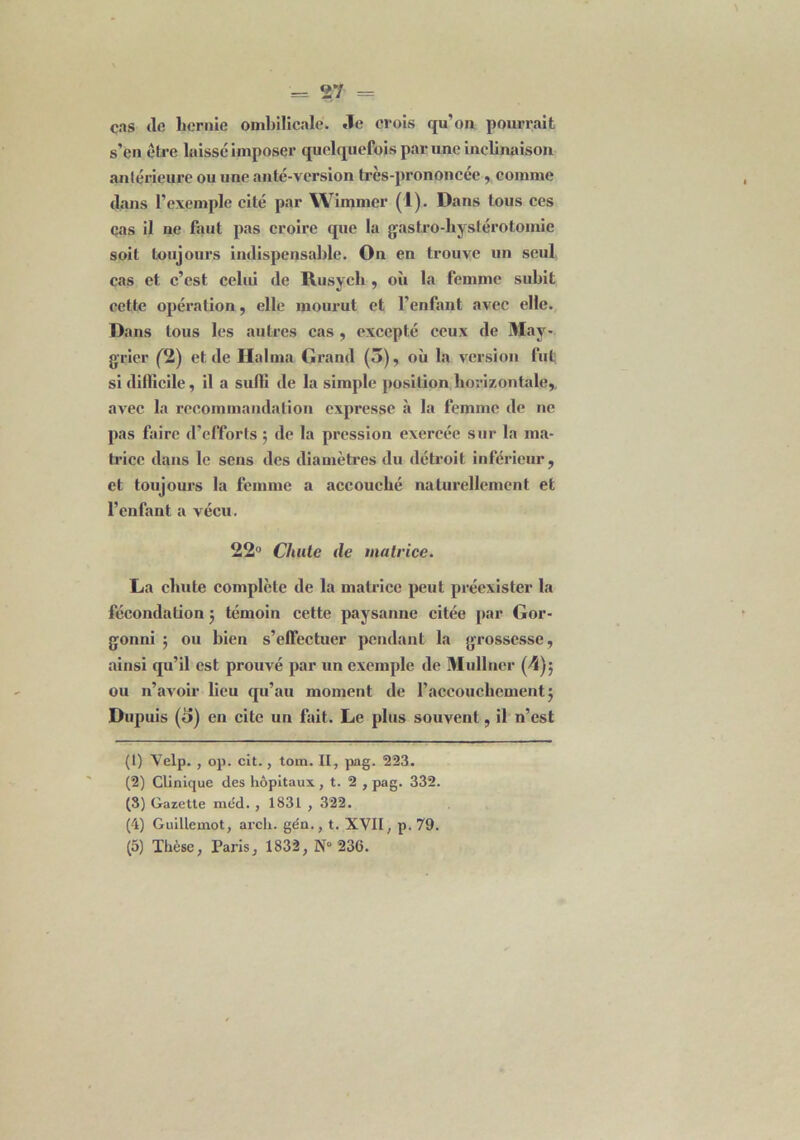 — 27 —

cas de hernie ombilicale. Je crois qu'on pourrait s'en être laissé imposer quelquefois par une inclinaison antérieure ou une anté-version très-prononcée, comme dans l'exemple cité par Wimmer (1). Dans tous ces cas il ne faut pas croire que la gastro-hystérotomie soit toujours indispensable. On en trouve un seul cas et c'est celui de Rusych, où la femme subit cette opération, elle mourut et l'enfant avec elle. Dans tous les autres cas, excepté ceux de Maygrier (2) et de Halma Grand (3), où la version fut si difficile, il a suffi de la simple position horizontale, avec la recommandation expresse à la femme de ne pas faire d'efforts ; de la pression exercée sur la matrice dans le sens des diamètres du détroit inférieur, et toujours la femme a accouché naturellement et l'enfant a vécu.

22° Chute de matrice.

La chute complète de la matrice peut préexister la fécondation ; témoin cette paysanne citée par Gorgonni ; ou bien s'effectuer pendant la grossesse, ainsi qu'il est prouvé par un exemple de Mullner (4) ; ou n'avoir lieu qu'au moment de l'accouchement ; Dupuis (5) en cite un fait. Le plus souvent, il n'est

(1) Velp., op. cit., tom. II, pag. 223.
(2) Clinique des hôpitaux, t. 2, pag. 332.
(3) Gazette méd., 1831, 322.
(4) Guillemot, arch. gén., t. XVII, p. 79.
(5) Thèse, Paris, 1832, N° 236.